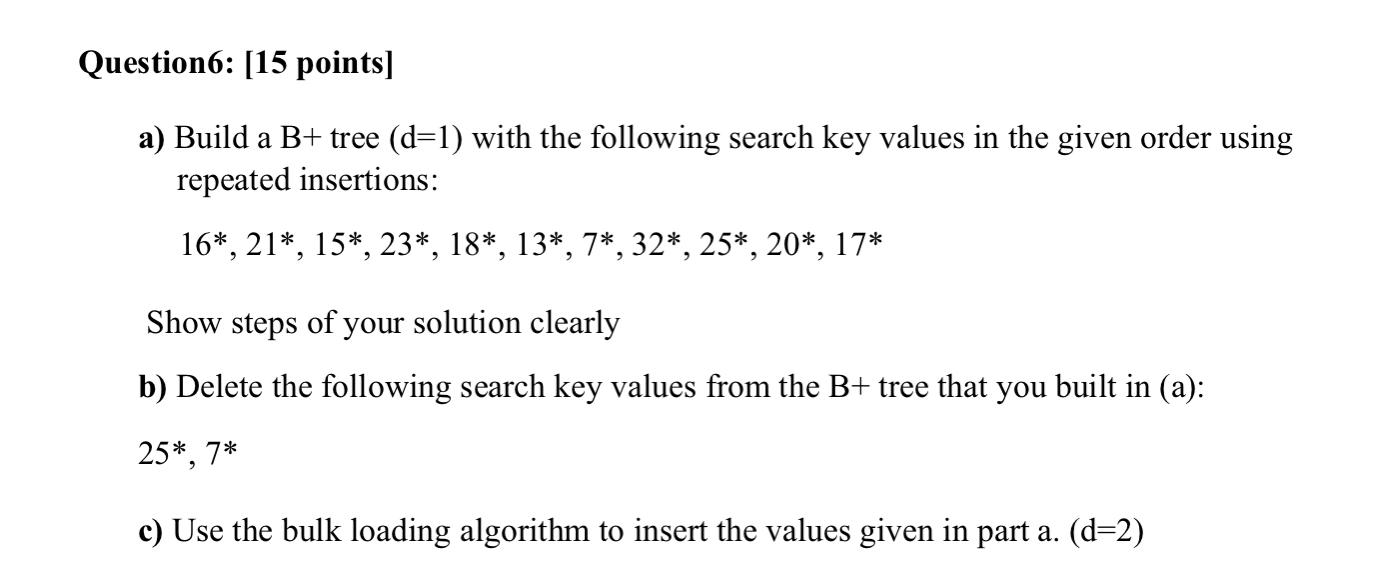 Question6: [15 points]

a) Build a B+ tree (d=1) with the following search key values in the given order using repeated insertions:

16*, 21*, 15*, 23*, 18*, 13*, 7*, 32*, 25*, 20*, 17*

Show steps of your solution clearly

b) Delete the following search key values from the B+ tree that you built in (a):

25*, 7*

c) Use the bulk loading algorithm to insert the values given in part a. (d=2)